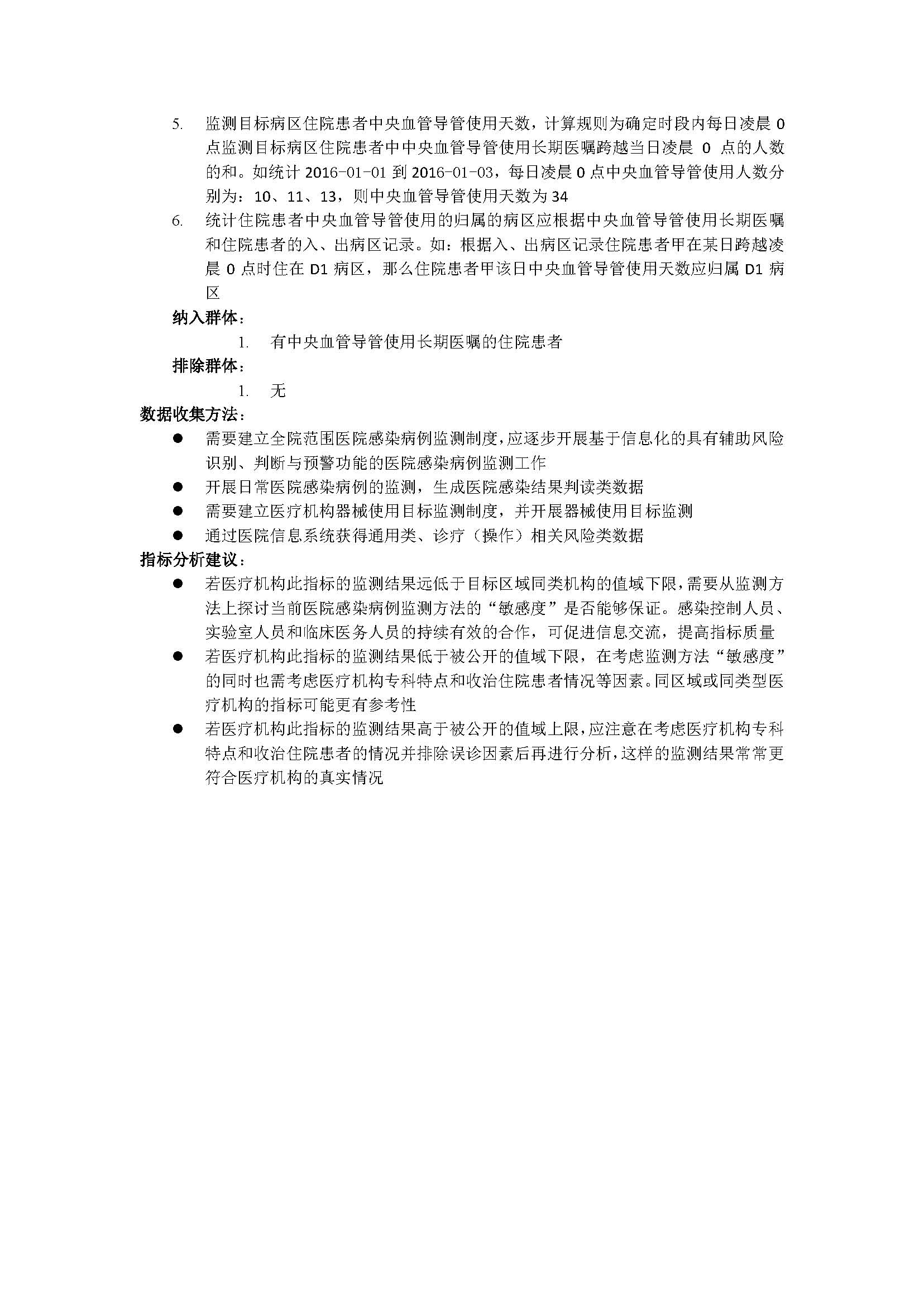 5. 监测目标病区住院患者中央血管导管使用天数，计算规则为确定时段内每日凌晨 0 点监测目标病区住院患者中中央血管导管使用长期医嘱跨越当日凌晨 0 点的人数的和。如统计 2016-01-01 到 2016-01-03，每日凌晨 0 点中央血管导管使用人数分别为：10、11、13，则中央血管导管使用天数为 34

6. 统计住院患者中央血管导管使用的归属的病区应根据中央血管导管使用长期医嘱和住院患者的入、出病区记录。如：根据入、出病区记录住院患者甲在某日跨越凌晨 0 点时住在 D1 病区，那么住院患者甲该日中央血管导管使用天数应归属 D1 病区

纳入群体：

1. 有中央血管导管使用长期医嘱的住院患者

排除群体：

1. 无

数据收集方法：

● 需要建立全院范围医院感染病例监测制度，应逐步开展基于信息化的具有辅助风险识别、判断与预警功能的医院感染病例监测工作

● 开展日常医院感染病例的监测，生成医院感染结果判读类数据

● 需要建立医疗机构器械使用目标监测制度，并开展器械使用目标监测

● 通过医院信息系统获得通用类、诊疗（操作）相关风险类数据

指标分析建议：

● 若医疗机构此指标的监测结果远低于目标区域同类机构的值域下限，需要从监测方法上探讨当前医院感染病例监测方法的“敏感度”是否能够保证。感染控制人员、实验室人员和临床医务人员的持续有效的合作，可促进信息交流，提高指标质量

● 若医疗机构此指标的监测结果低于被公开的值域下限，在考虑监测方法“敏感度”的同时也需考虑医疗机构专科特点和收治住院患者情况等因素。同区域或同类型医疗机构的指标可能更有参考性

● 若医疗机构此指标的监测结果高于被公开的值域上限，应注意在考虑医疗机构专科特点和收治住院患者的情况并排除误诊因素后再进行分析，这样的监测结果常常更符合医疗机构的真实情况